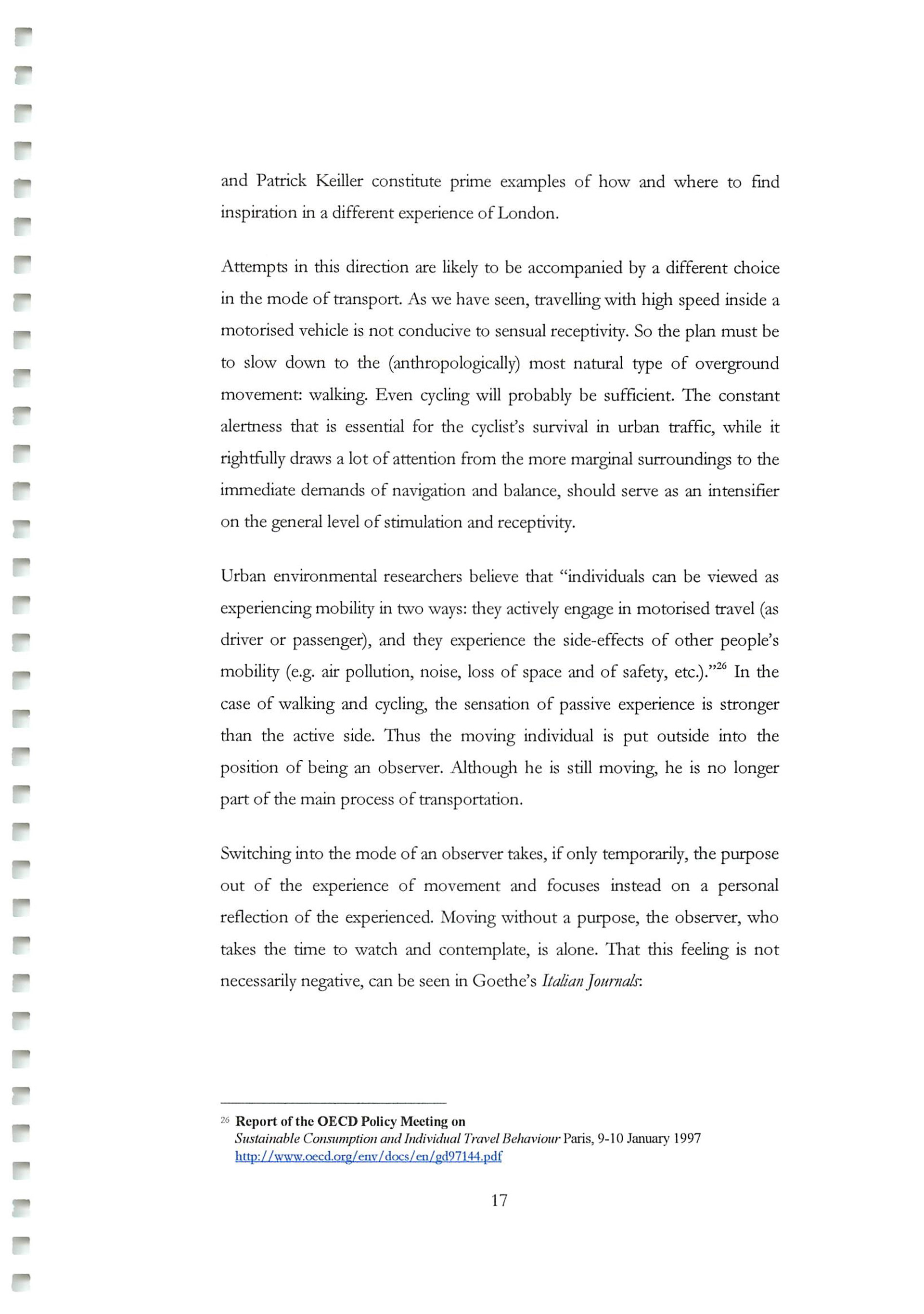 and Patrick Keiller constitute prime examples of how and where to find inspiration in a different experience of London.

Attempts in this direction are likely to be accompanied by a different choice in the mode of transport. As we have seen, travelling with high speed inside a motorised vehicle is not conducive to sensual receptivity. So the plan must be to slow down to the (anthropologically) most natural type of overground movement: walking. Even cycling will probably be sufficient. The constant alertness that is essential for the cyclist's survival in urban traffic, while it rightfully draws a lot of attention from the more marginal surroundings to the immediate demands of navigation and balance, should serve as an intensifier on the general level of stimulation and receptivity.

Urban environmental researchers believe that "individuals can be viewed as experiencing mobility in two ways: they actively engage in motorised travel (as driver or passenger), and they experience the side-effects of other people's mobility (e.g. air pollution, noise, loss of space and of safety, etc.)."$^{26}$ In the case of walking and cycling, the sensation of passive experience is stronger than the active side. Thus the moving individual is put outside into the position of being an observer. Although he is still moving, he is no longer part of the main process of transportation.

Switching into the mode of an observer takes, if only temporarily, the purpose out of the experience of movement and focuses instead on a personal reflection of the experienced. Moving without a purpose, the observer, who takes the time to watch and contemplate, is alone. That this feeling is not necessarily negative, can be seen in Goethe's Italian Journals:

$^{26}$ Report of the OECD Policy Meeting on
Sustainable Consumption and Individual Travel Behaviour Paris, 9-10 January 1997
http://www.oecd.org/env/docs/en/gd97144.pdf

17